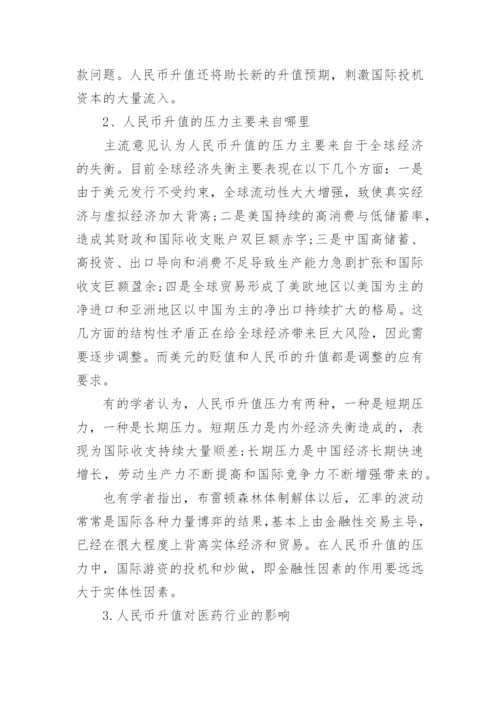 款问题。人民币升值还将助长新的升值预期，刺激国际投机资本的大量流入。

2、人民币升值的压力主要来自哪里

主流意见认为人民币升值的压力主要来自于全球经济的失衡。目前全球经济失衡主要表现在以下几个方面：一是由于美元发行不受约束，全球流动性大大增强，致使真实经济与虚拟经济加大背离；二是美国持续的高消费与低储蓄率，造成其财政和国际收支账户双巨额赤字；三是中国高储蓄、高投资、出口导向和消费不足导致生产能力急剧扩张和国际收支巨额盈余；四是全球贸易形成了美欧地区以美国为主的净进口和亚洲地区以中国为主的净出口持续扩大的格局。这几方面的结构性矛盾正在给全球经济带来巨大风险，因此需要逐步调整。而美元的贬值和人民币的升值都是调整的应有要求。

有的学者认为，人民币升值压力有两种，一种是短期压力，一种是长期压力。短期压力是内外经济失衡造成的，表现为国际收支持续大量顺差；长期压力是中国经济长期快速增长，劳动生产力不断提高和国际竞争力不断增强带来的。

也有学者指出，布雷顿森林体制解体以后，汇率的波动常常是国际各种力量博弈的结果，基本上由金融性交易主导，已经在很大程度上背离实体经济和贸易。在人民币升值的压力中，国际游资的投机和炒做，即金融性因素的作用要远远大于实体性因素。

3.人民币升值对医药行业的影响